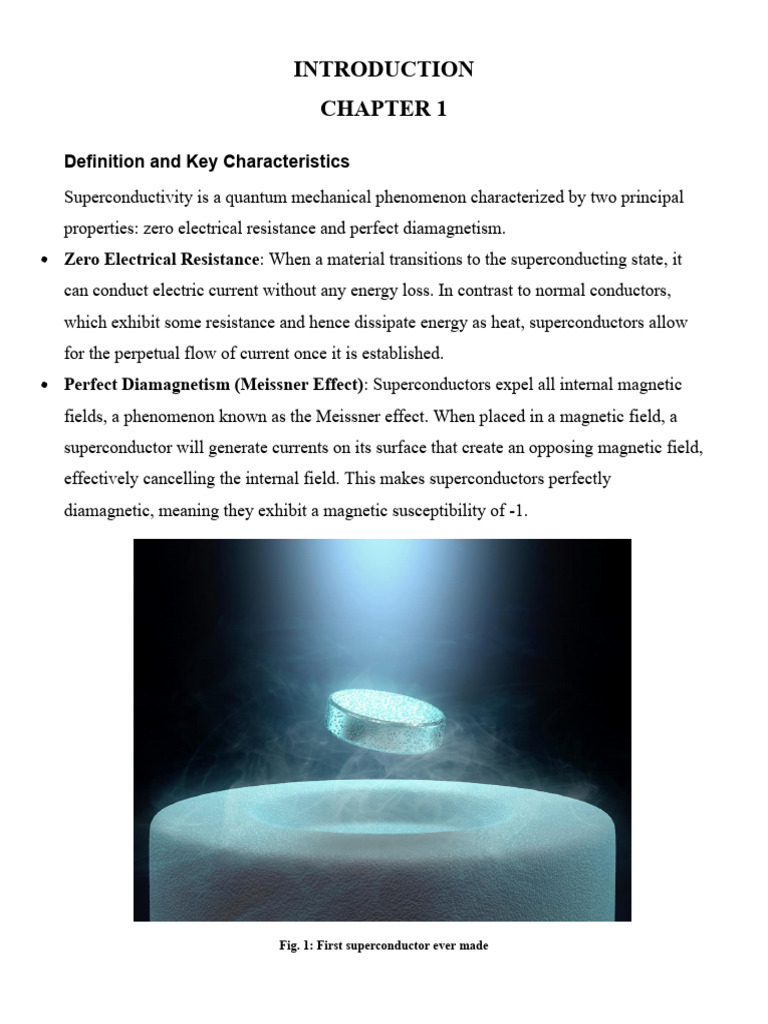 INTRODUCTION
CHAPTER 1

Definition and Key Characteristics

Superconductivity is a quantum mechanical phenomenon characterized by two principal properties: zero electrical resistance and perfect diamagnetism.

• Zero Electrical Resistance: When a material transitions to the superconducting state, it can conduct electric current without any energy loss. In contrast to normal conductors, which exhibit some resistance and hence dissipate energy as heat, superconductors allow for the perpetual flow of current once it is established.

• Perfect Diamagnetism (Meissner Effect): Superconductors expel all internal magnetic fields, a phenomenon known as the Meissner effect. When placed in a magnetic field, a superconductor will generate currents on its surface that create an opposing magnetic field, effectively cancelling the internal field. This makes superconductors perfectly diamagnetic, meaning they exhibit a magnetic susceptibility of -1.

Fig. 1: First superconductor ever made